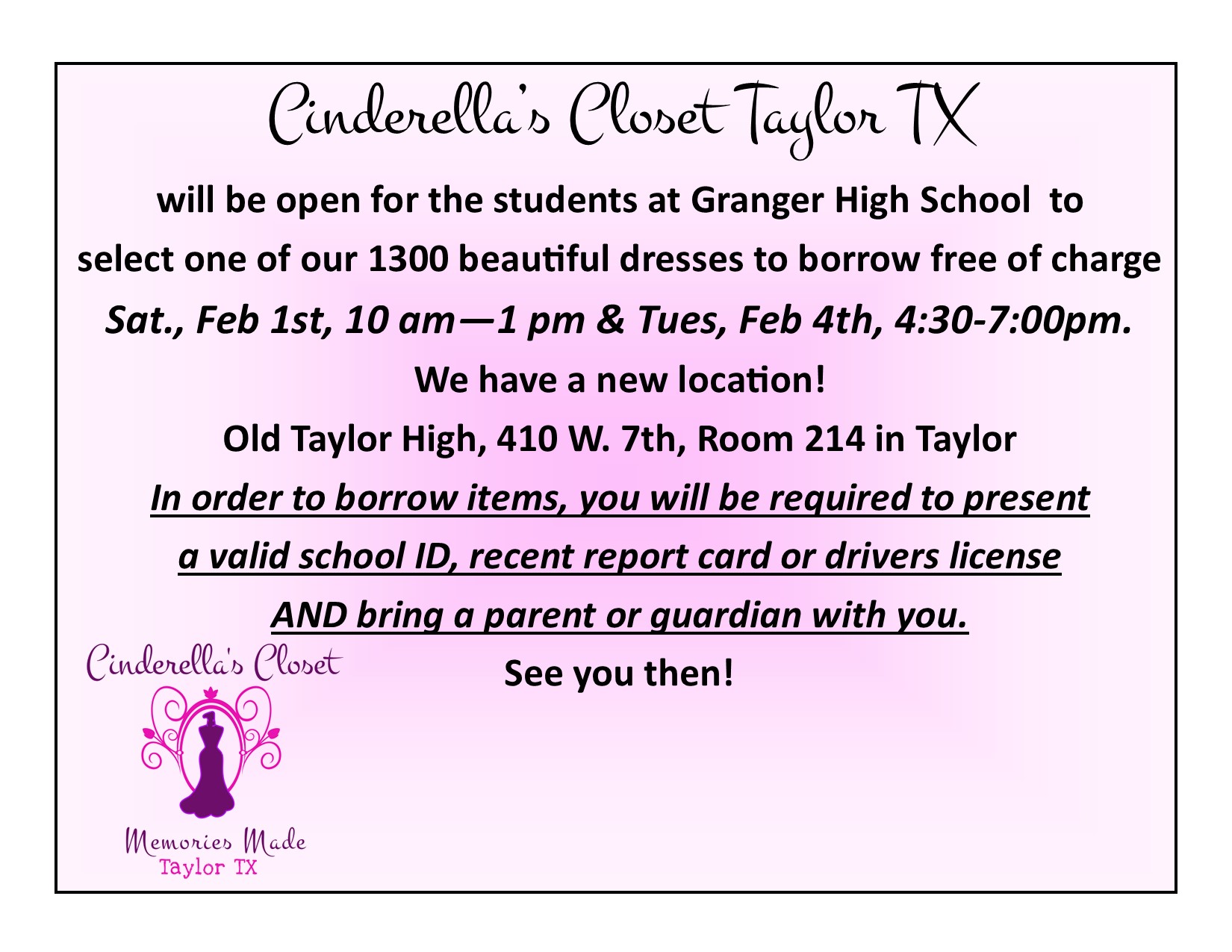 Cinderella's Closet Taylor TX

will be open for the students at Granger High School to select one of our 1300 beautiful dresses to borrow free of charge

Sat., Feb 1st, 10 am—1 pm & Tues, Feb 4th, 4:30-7:00pm.

We have a new location!

Old Taylor High, 410 W. 7th, Room 214 in Taylor

In order to borrow items, you will be required to present a valid school ID, recent report card or drivers license AND bring a parent or guardian with you.

See you then!

Cinderella's Closet

Memories Made
Taylor TX